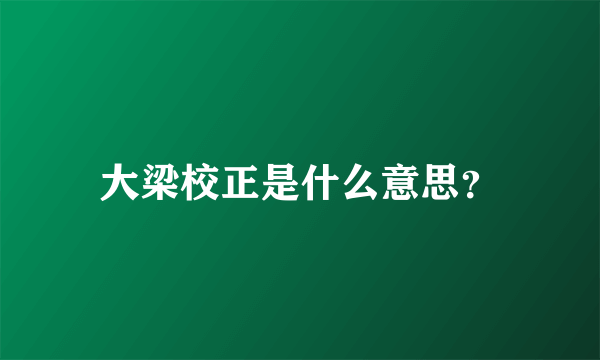 大梁校正是什么意思?